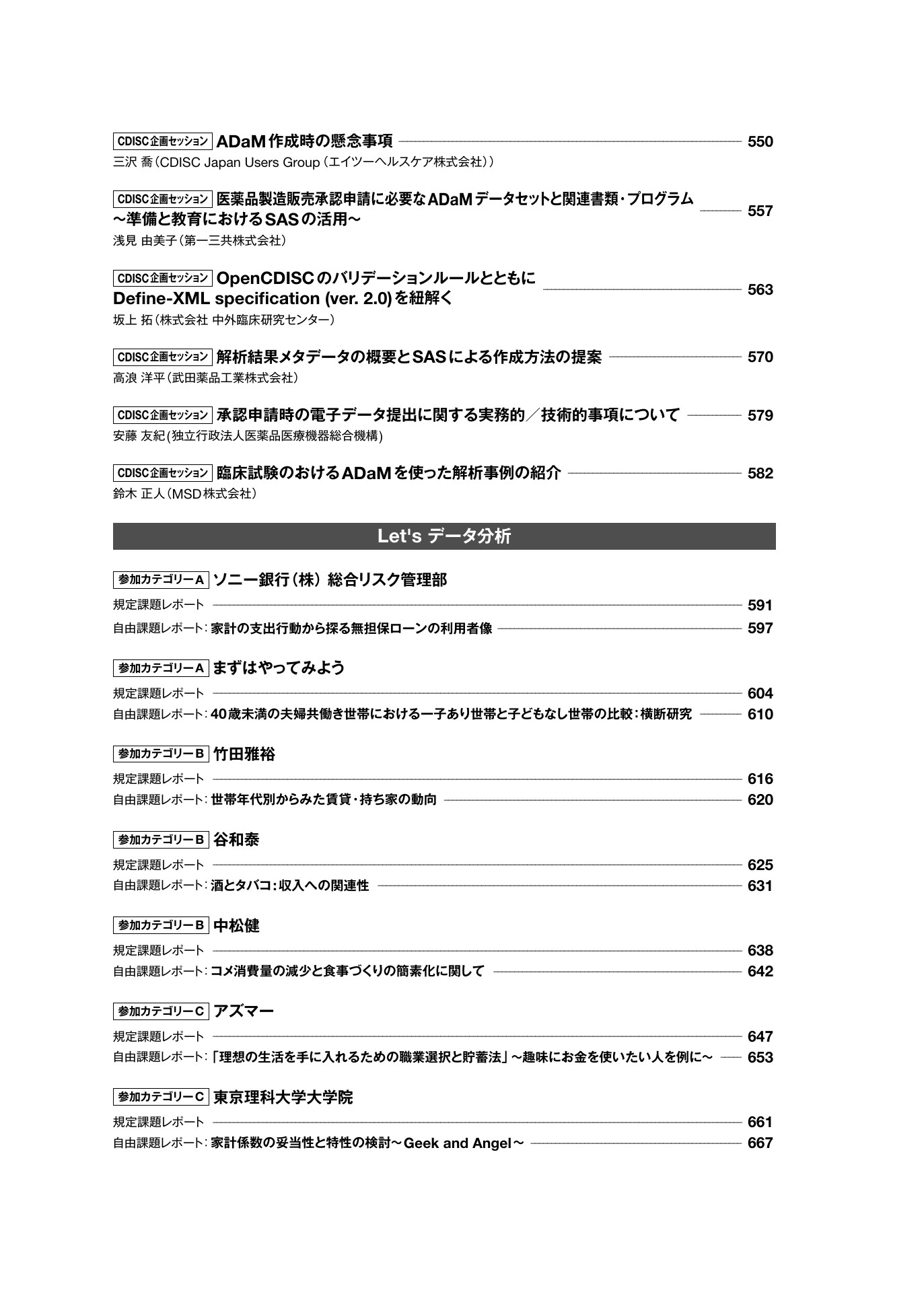 CDISC企画セッション ADaM作成時の懸念事項 550
三沢 喬（CDISC Japan Users Group（エイツーヘルスケア株式会社））

CDISC企画セッション 医薬品製造販売承認申請に必要なADaMデータセットと関連書類・プログラム ～準備と教育におけるSASの活用～ 557
浅見 由美子（第一三共株式会社）

CDISC企画セッション OpenCDISCのバリデーションルールとともに Define-XML specification (ver. 2.0)を紐解く 563
坂上 拓（株式会社 中外臨床研究センター）

CDISC企画セッション 解析結果メタデータの概要とSASによる作成方法の提案 570
高浪 洋平（武田薬品工業株式会社）

CDISC企画セッション 承認申請時の電子データ提出に関する実務的／技術的事項について 579
安藤 友紀(独立行政法人医薬品医療機器総合機構)

CDISC企画セッション 臨床試験のおけるADaMを使った解析事例の紹介 582
鈴木 正人（MSD株式会社）

Let's データ分析

参加カテゴリーA ソニー銀行（株） 総合リスク管理部
規定課題レポート 591
自由課題レポート：家計の支出行動から探る無担保ローンの利用者像 597

参加カテゴリーA まずはやってみよう
規定課題レポート 604
自由課題レポート：40歳未満の夫婦共働き世帯における一子あり世帯と子どもなし世帯の比較：横断研究 610

参加カテゴリーB 竹田雅裕
規定課題レポート 616
自由課題レポート：世帯年代別からみた賃貸・持ち家の動向 620

参加カテゴリーB 谷和泰
規定課題レポート 625
自由課題レポート：酒とタバコ：収入への関連性 631

参加カテゴリーB 中松健
規定課題レポート 638
自由課題レポート：コメ消費量の減少と食事づくりの簡素化に関して 642

参加カテゴリーC アズマー
規定課題レポート 647
自由課題レポート：「理想の生活を手に入れるための職業選択と貯蓄法」～趣味にお金を使いたい人を例に～ 653

参加カテゴリーC 東京理科大学大学院
規定課題レポート 661
自由課題レポート：家計係数の妥当性と特性の検討～Geek and Angel～ 667